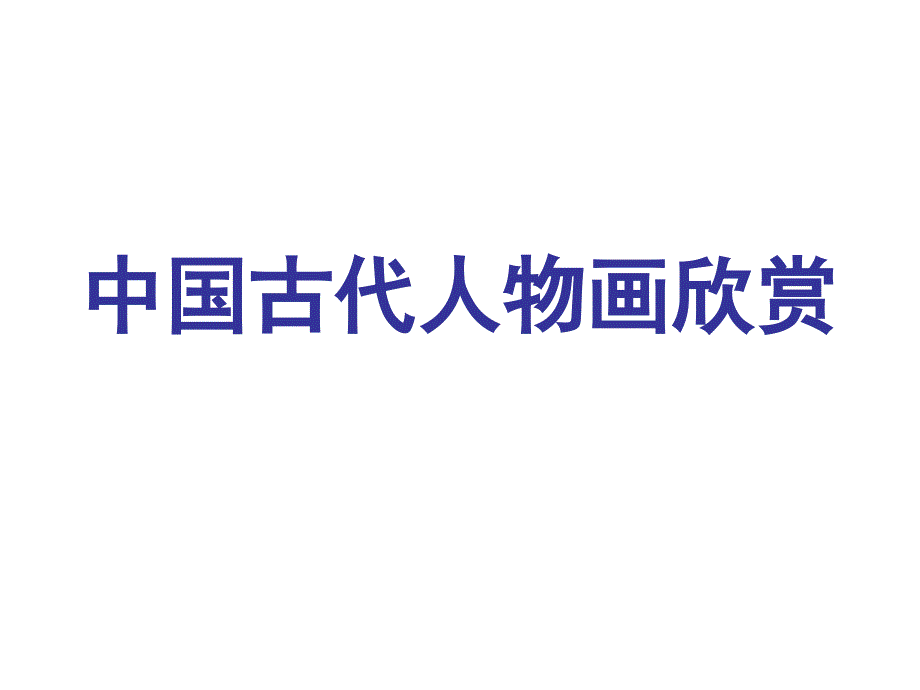 中国古代人物画欣赏